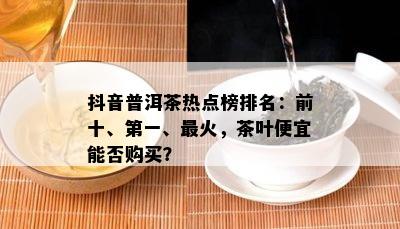 抖音普洱茶热点榜排名：前十、第一、最火，茶叶便宜能否购买?